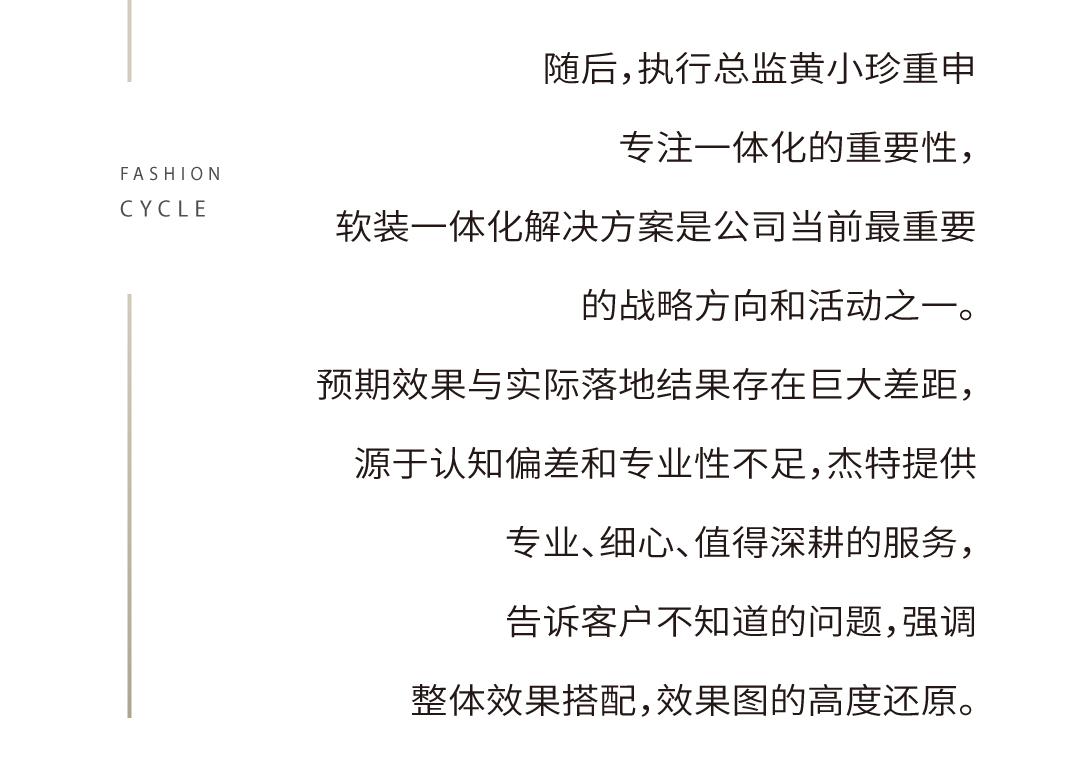 FASHION
CYCLE

随后,执行总监黄小珍重申
专注一体化的重要性,
软装一体化解决方案是公司当前最重要
的战略方向和活动之一。
预期效果与实际落地结果存在巨大差距,
源于认知偏差和专业性不足,杰特提供
专业、细心、值得深耕的服务,
告诉客户不知道的问题,强调
整体效果搭配,效果图的高度还原。